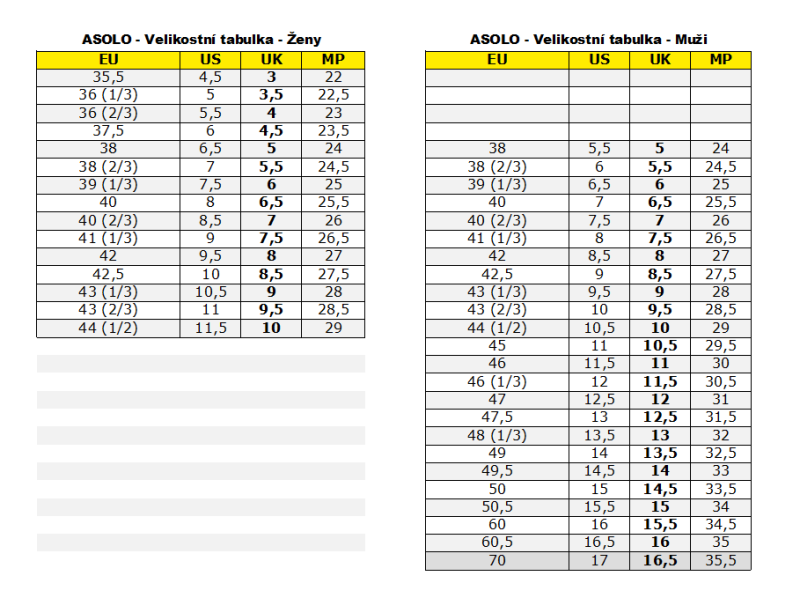 ASOLO - Velikostní tabulka - Ženy

| EU | US | UK | MP |
|---|---|---|---|
| 35,5 | 4,5 | 3 | 22 |
| 36 (1/3) | 5 | 3,5 | 22,5 |
| 36 (2/3) | 5,5 | 4 | 23 |
| 37,5 | 6 | 4,5 | 23,5 |
| 38 | 6,5 | 5 | 24 |
| 38 (2/3) | 7 | 5,5 | 24,5 |
| 39 (1/3) | 7,5 | 6 | 25 |
| 40 | 8 | 6,5 | 25,5 |
| 40 (2/3) | 8,5 | 7 | 26 |
| 41 (1/3) | 9 | 7,5 | 26,5 |
| 42 | 9,5 | 8 | 27 |
| 42,5 | 10 | 8,5 | 27,5 |
| 43 (1/3) | 10,5 | 9 | 28 |
| 43 (2/3) | 11 | 9,5 | 28,5 |
| 44 (1/2) | 11,5 | 10 | 29 |

ASOLO - Velikostní tabulka - Muži

| EU | US | UK | MP |
|---|---|---|---|
| | | | |
| | | | |
| | | | |
| | | | |
| 38 | 5,5 | 5 | 24 |
| 38 (2/3) | 6 | 5,5 | 24,5 |
| 39 (1/3) | 6,5 | 6 | 25 |
| 40 | 7 | 6,5 | 25,5 |
| 40 (2/3) | 7,5 | 7 | 26 |
| 41 (1/3) | 8 | 7,5 | 26,5 |
| 42 | 8,5 | 8 | 27 |
| 42,5 | 9 | 8,5 | 27,5 |
| 43 (1/3) | 9,5 | 9 | 28 |
| 43 (2/3) | 10 | 9,5 | 28,5 |
| 44 (1/2) | 10,5 | 10 | 29 |
| 45 | 11 | 10,5 | 29,5 |
| 46 | 11,5 | 11 | 30 |
| 46 (1/3) | 12 | 11,5 | 30,5 |
| 47 | 12,5 | 12 | 31 |
| 47,5 | 13 | 12,5 | 31,5 |
| 48 (1/3) | 13,5 | 13 | 32 |
| 49 | 14 | 13,5 | 32,5 |
| 49,5 | 14,5 | 14 | 33 |
| 50 | 15 | 14,5 | 33,5 |
| 50,5 | 15,5 | 15 | 34 |
| 60 | 16 | 15,5 | 34,5 |
| 60,5 | 16,5 | 16 | 35 |
| 70 | 17 | 16,5 | 35,5 |